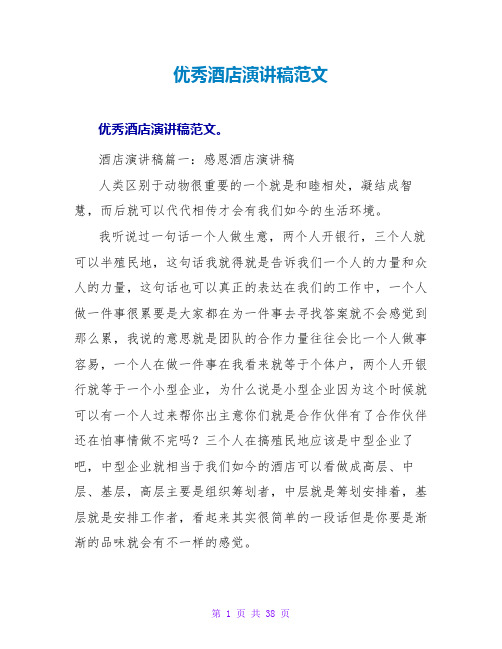 优秀酒店演讲稿范文

优秀酒店演讲稿范文。

酒店演讲稿篇一：感恩酒店演讲稿

人类区别于动物很重要的一个就是和睦相处，凝结成智慧，而后就可以代代相传才会有我们如今的生活环境。

我听说过一句话一个人做生意，两个人开银行，三个人就可以半殖民地，这句话我就得就是告诉我们一个人的力量和众人的力量，这句话也可以真正的表达在我们的工作中，一个人做一件事很累要是大家都在为一件事去寻找答案就不会感觉到那么累，我说的意思就是团队的合作力量往往会比一个人做事容易，一个人在做一件事在我看来就等于个体户，两个人开银行就等于一个小型企业，为什么说是小型企业因为这个时候就可以有一个人过来帮你出主意你们就是合作伙伴有了合作伙伴还在怕事情做不完吗？三个人在搞殖民地应该是中型企业了吧，中型企业就相当于我们如今的酒店可以看做成高层、中层、基层，高层主要是组织筹划者，中层就是筹划安排着，基层就是安排工作者，看起来其实很简单的一段话但是你要是渐渐的品味就会有不一样的感觉。

第 1 页 共 38 页